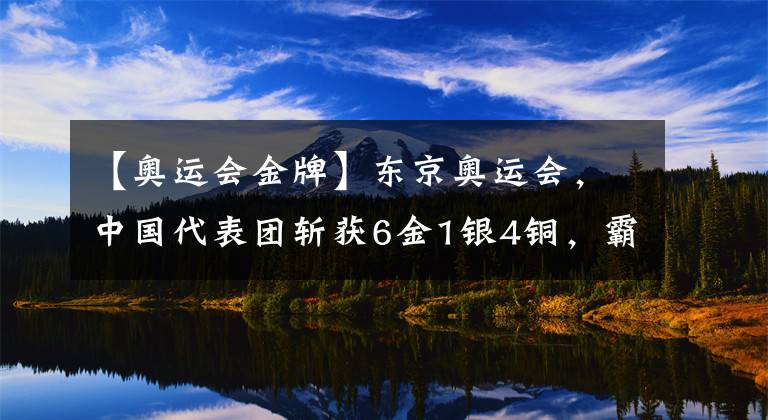 【奥运会金牌】东京奥运会，中国代表团斩获6金1银4铜，霸